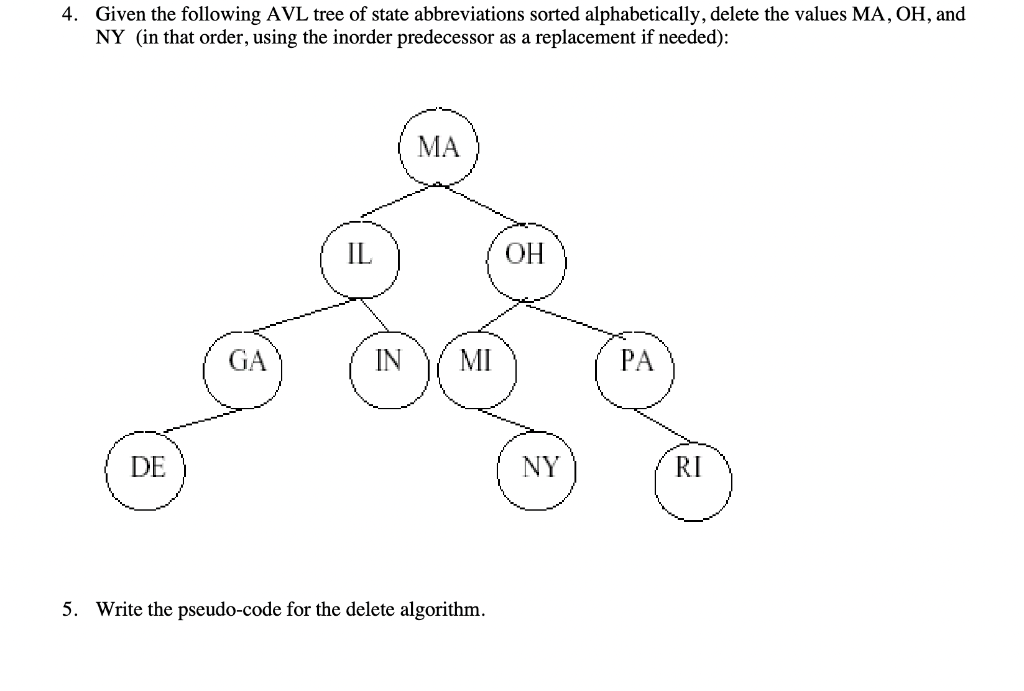 4. Given the following AVL tree of state abbreviations sorted alphabetically, delete the values MA, OH, and NY (in that order, using the inorder predecessor as a replacement if needed):

MA

IL

OH

GA

IN

MI

PA

DE

NY

RI

5. Write the pseudo-code for the delete algorithm.